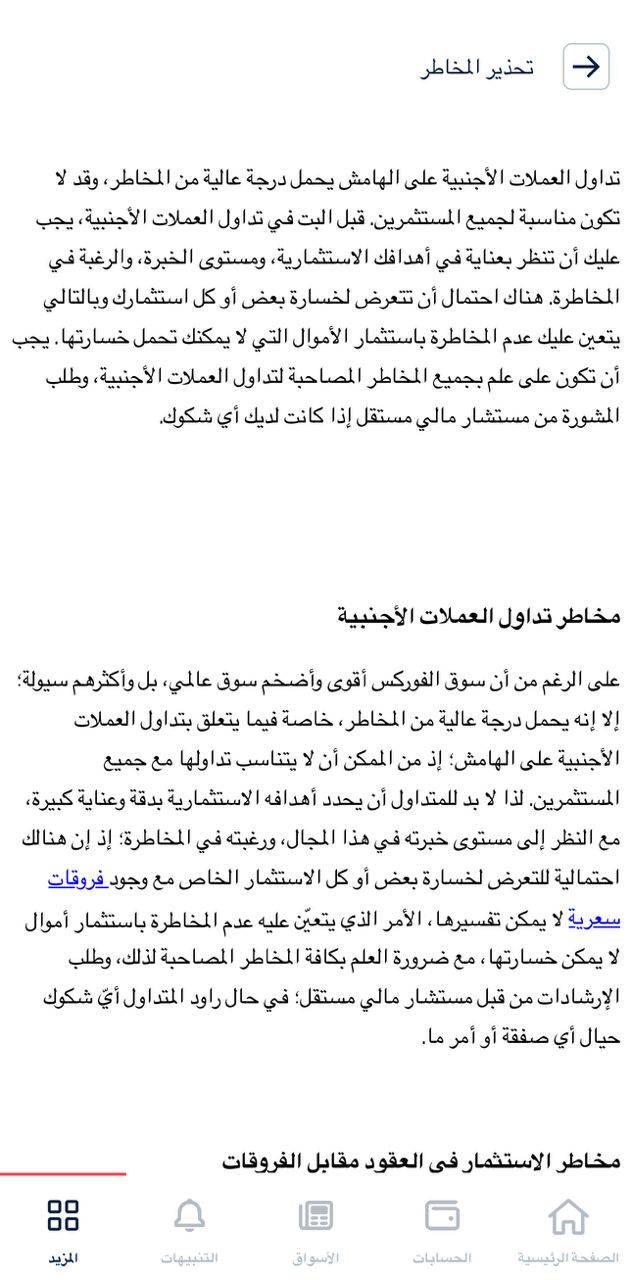 تحذير المخاطر

تداول العملات الأجنبية على الهامش يحمل درجة عالية من المخاطر، وقد لا تكون مناسبة لجميع المستثمرين. قبل البت في تداول العملات الأجنبية، يجب عليك أن تنظر بعناية في أهدافك الاستثمارية، ومستوى الخبرة، والرغبة في المخاطرة. هناك احتمال أن تتعرض لخسارة بعض أو كل استثمارك وبالتالي يتعين عليك عدم المخاطرة باستثمار الأموال التي لا يمكنك تحمل خسارتها. يجب أن تكون على علم بجميع المخاطر المصاحبة لتداول العملات الأجنبية، وطلب المشورة من مستشار مالي مستقل إذا كانت لديك أي شكوك.

مخاطر تداول العملات الأجنبية

على الرغم من أن سوق الفوركس أقوى وأضخم سوق عالمي، بل وأكثرهم سيولة؛ إلا إنه يحمل درجة عالية من المخاطر، خاصة فيما يتعلق بتداول العملات الأجنبية على الهامش؛ إذ من الممكن أن لا يتناسب تداولها مع جميع المستثمرين. لذا لا بد للمتداول أن يحدد أهدافه الاستثمارية بدقة وعناية كبيرة، مع النظر إلى مستوى خبرته في هذا المجال، ورغبته في المخاطرة؛ إذ إن هنالك احتمالية للتعرض لخسارة بعض أو كل الاستثمار الخاص مع وجود فروقات سعرية لا يمكن تفسيرها، الأمر الذي يتعيّن عليه عدم المخاطرة باستثمار أموال لا يمكن خسارتها، مع ضرورة العلم بكافة المخاطر المصاحبة لذلك، وطلب الإرشادات من قبل مستشار مالي مستقل؛ في حال راود المتداول أيّ شكوك حيال أي صفقة أو أمر ما.

مخاطر الاستثمار في العقود مقابل الفروقات

الصفحة الرئيسية الحسابات الأسواق التنبيهات المزيد